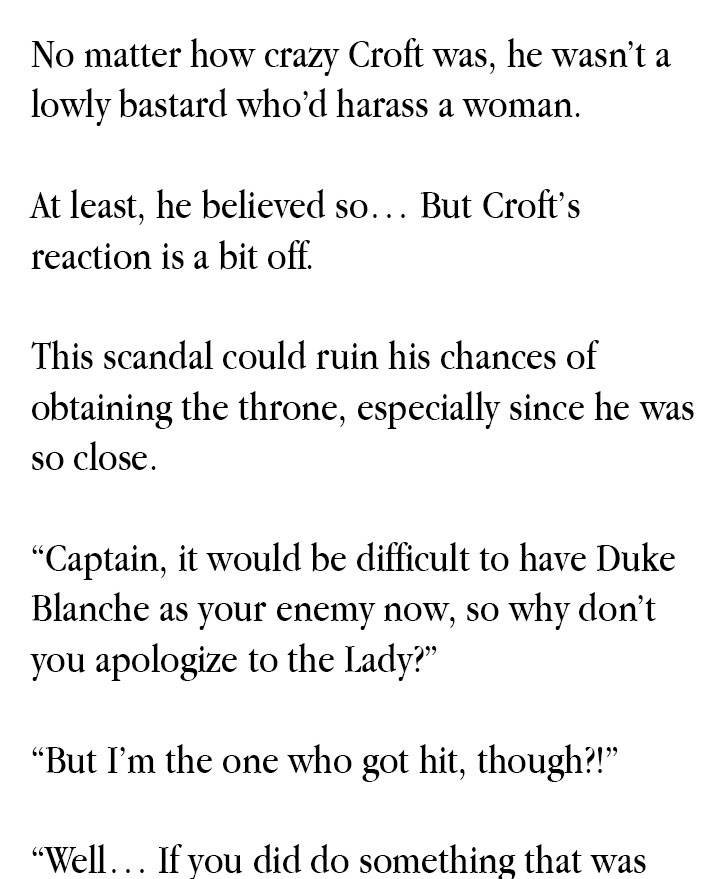 No matter how crazy Croft was, he wasn't a lowly bastard who'd harass a woman.

At least, he believed so… But Croft's reaction is a bit off.

This scandal could ruin his chances of obtaining the throne, especially since he was so close.

"Captain, it would be difficult to have Duke Blanche as your enemy now, so why don't you apologize to the Lady?"

"But I'm the one who got hit, though?!"

"Well… If you did do something that was